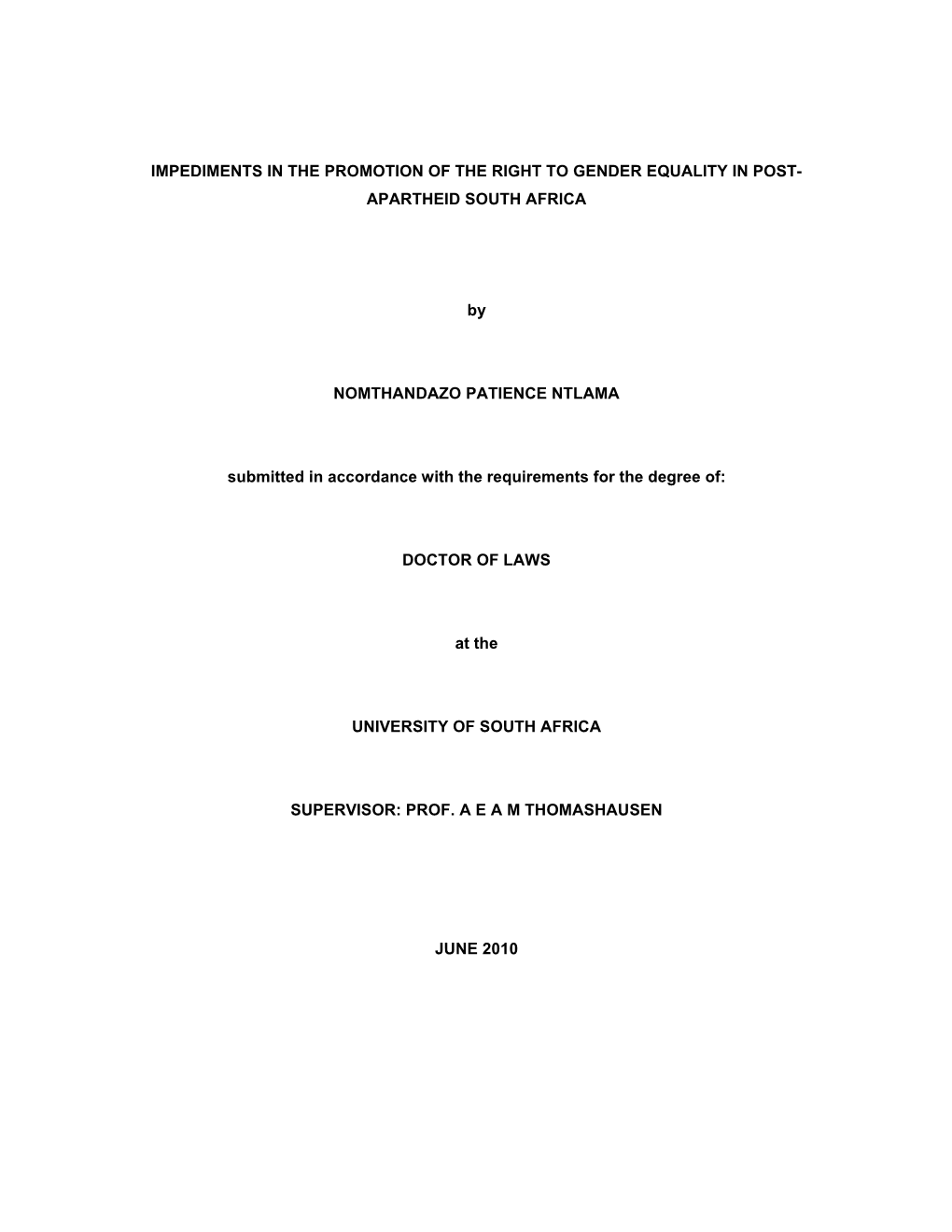 IMPEDIMENTS IN THE PROMOTION OF THE RIGHT TO GENDER EQUALITY IN POST-APARTHEID SOUTH AFRICA

by

NOMTHANDAZO PATIENCE NTLAMA

submitted in accordance with the requirements for the degree of:

DOCTOR OF LAWS

at the

UNIVERSITY OF SOUTH AFRICA

SUPERVISOR: PROF. A E A M THOMASHAUSEN

JUNE 2010